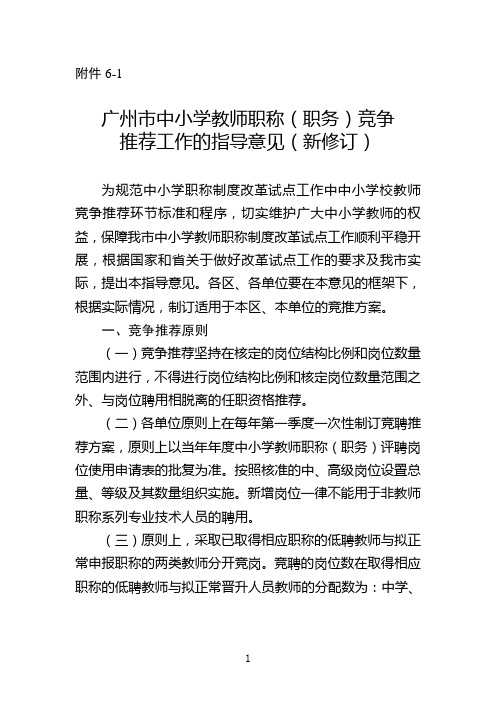 附件 6-1

广州市中小学教师职称（职务）竞争推荐工作的指导意见（新修订）

为规范中小学职称制度改革试点工作中中小学校教师竞争推荐环节标准和程序，切实维护广大中小学教师的权益，保障我市中小学教师职称制度改革试点工作顺利平稳开展，根据国家和省关于做好改革试点工作的要求及我市实际，提出本指导意见。各区、各单位要在本意见的框架下，根据实际情况，制订适用于本区、本单位的竞推方案。

一、竞争推荐原则

（一）竞争推荐坚持在核定的岗位结构比例和岗位数量范围内进行，不得进行岗位结构比例和核定岗位数量范围之外、与岗位聘用相脱离的任职资格推荐。

（二）各单位原则上在每年第一季度一次性制订竞聘推荐方案，原则上以当年年度中小学教师职称（职务）评聘岗位使用申请表的批复为准。按照核准的中、高级岗位设置总量、等级及其数量组织实施。新增岗位一律不能用于非教师职称系列专业技术人员的聘用。

（三）原则上，采取已取得相应职称的低聘教师与拟正常申报职称的两类教师分开竞岗。竞聘的岗位数在取得相应职称的低聘教师与拟正常晋升人员教师的分配数为：中学、

1